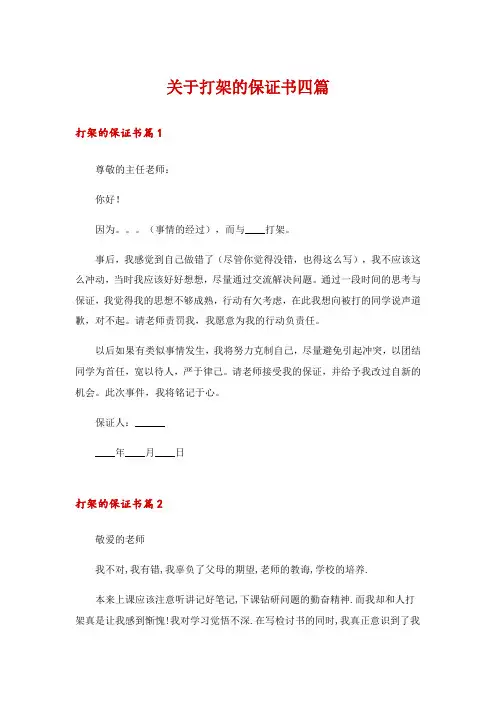 关于打架的保证书四篇

打架的保证书篇1

尊敬的主任老师：

你好！

因为。。。（事情的经过），而与____打架。

事后，我感觉到自己做错了（尽管你觉得没错，也得这么写），我不应该这么冲动，当时我应该好好想想，尽量通过交流解决问题。通过一段时间的思考与保证，我觉得我的思想不够成熟，行动有欠考虑，在此我想向被打的同学说声道歉，对不起。请老师责罚我，我愿意为我的行动负责任。

以后如果有类似事情发生，我将努力克制自己，尽量避免引起冲突，以团结同学为首任，宽以待人，严于律己。请老师接受我的保证，并给予我改过自新的机会。此次事件，我将铭记于心。

保证人：______

____年____月____日

打架的保证书篇2

敬爱的老师

我不对，我有错，我辜负了父母的期望，老师的教诲，学校的培养.

本来上课应该注意听讲记好笔记，下课钻研问题的勤奋精神.而我却和人打架真是让我感到惭愧!我对学习觉悟不深.在写检讨书的同时，我真正意识到了我